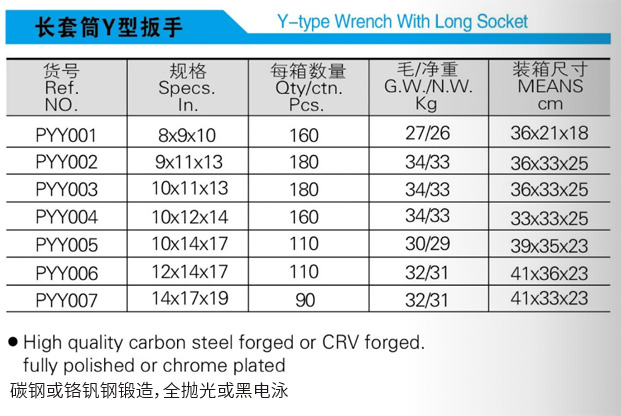 长套筒Y型扳手 Y-type Wrench With Long Socket

| 货号 Ref. NO. | 规格 Specs. In. | 每箱数量 Qty/ctn. Pcs. | 毛/净重 G.W./N.W. Kg | 装箱尺寸 MEANS cm |
|---|---|---|---|---|
| PYY001 | 8x9x10 | 160 | 27/26 | 36x21x18 |
| PYY002 | 9x11x13 | 180 | 34/33 | 36x33x25 |
| PYY003 | 10x11x13 | 180 | 34/33 | 36x33x25 |
| PYY004 | 10x12x14 | 160 | 34/33 | 33x33x25 |
| PYY005 | 10x14x17 | 110 | 30/29 | 39x35x23 |
| PYY006 | 12x14x17 | 110 | 32/31 | 41x36x23 |
| PYY007 | 14x17x19 | 90 | 32/31 | 41x33x23 |

● High quality carbon steel forged or CRV forged. fully polished or chrome plated
碳钢或铬钒钢锻造,全抛光或黑电泳